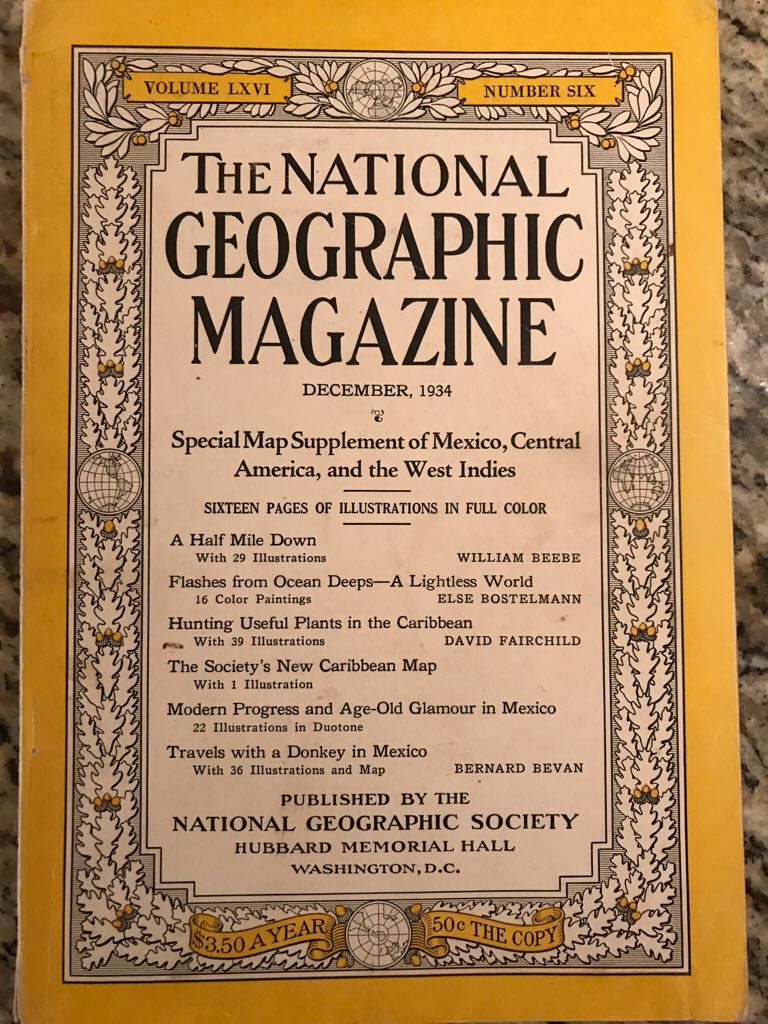 VOLUME LXVI

NUMBER SIX

THE NATIONAL GEOGRAPHIC MAGAZINE

DECEMBER, 1934

Special Map Supplement of Mexico, Central America, and the West Indies

SIXTEEN PAGES OF ILLUSTRATIONS IN FULL COLOR

A Half Mile Down
With 29 Illustrations WILLIAM BEEBE

Flashes from Ocean Deeps—A Lightless World
16 Color Paintings ELSE BOSTELMANN

Hunting Useful Plants in the Caribbean
With 39 Illustrations DAVID FAIRCHILD

The Society's New Caribbean Map
With 1 Illustration

Modern Progress and Age-Old Glamour in Mexico
22 Illustrations in Duotone

Travels with a Donkey in Mexico
With 36 Illustrations and Map BERNARD BEVAN

PUBLISHED BY THE
NATIONAL GEOGRAPHIC SOCIETY
HUBBARD MEMORIAL HALL
WASHINGTON, D.C.

$3.50 A YEAR

50c THE COPY